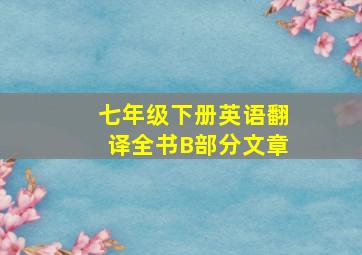 七年级下册英语翻译全书B部分文章